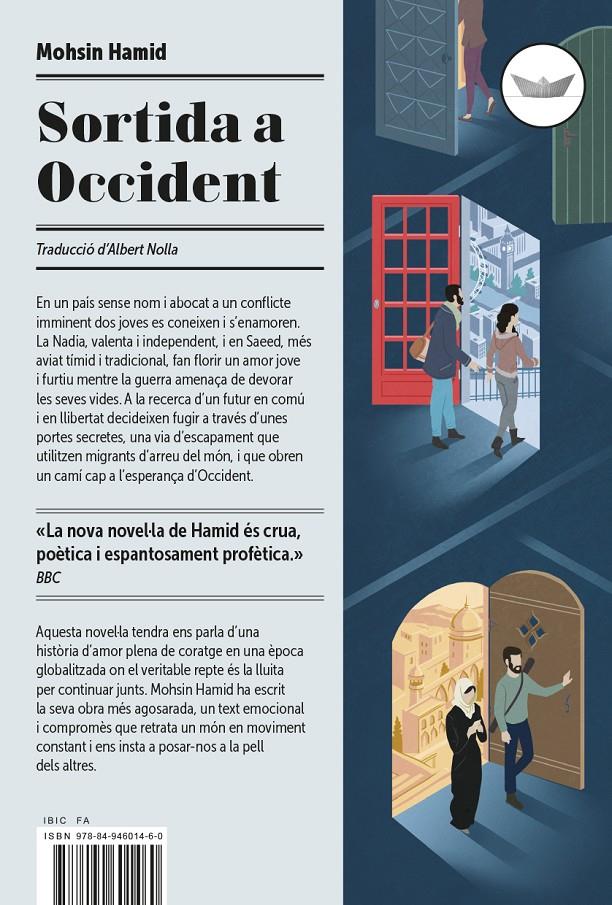 Mohsin Hamid

Sortida a Occident

Traducció d'Albert Nolla

En un país sense nom i abocat a un conflicte imminent dos joves es coneixen i s'enamoren. La Nadia, valenta i independent, i en Saeed, més aviat tímid i tradicional, fan florir un amor jove i furtiu mentre la guerra amenaça de devorar les seves vides. A la recerca d'un futur en comú i en llibertat decideixen fugir a través d'unes portes secretes, una via d'escapament que utilitzen migrants d'arreu del món, i que obren un camí cap a l'esperança d'Occident.

«La nova novel·la de Hamid és crua, poètica i espantosament profètica.»
BBC

Aquesta novel·la tendra ens parla d'una història d'amor plena de coratge en una època globalitzada on el veritable repte és la lluita per continuar junts. Mohsin Hamid ha escrit la seva obra més agosarada, un text emocional i compromès que retrata un món en moviment constant i ens insta a posar-nos a la pell dels altres.

IBIC FA
ISBN 978-84-946014-6-0